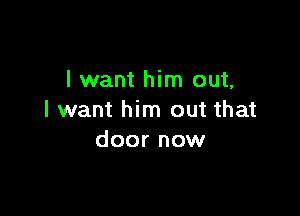 I want him out,
I want him out that door now